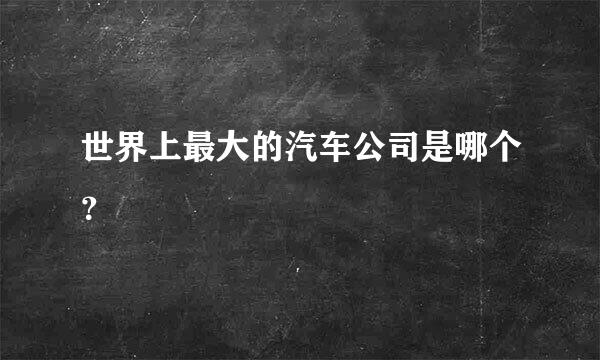 世界上最大的汽车公司是哪个?